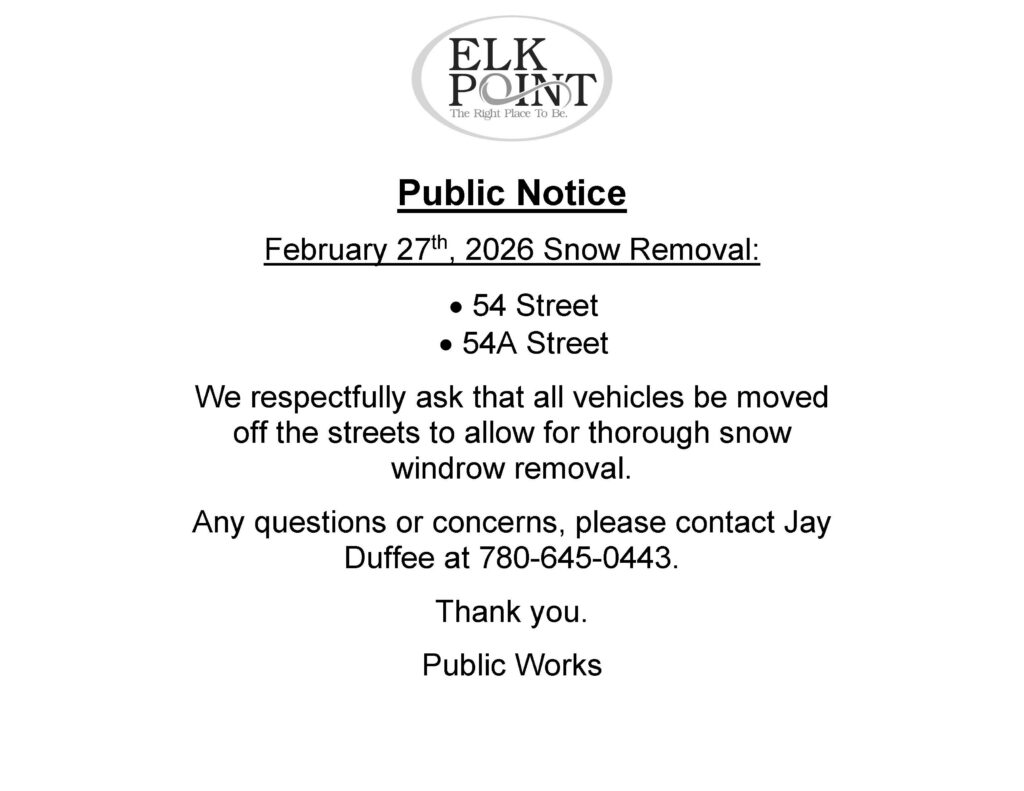 ELK
POINT
The Right Place To Be.

Public Notice

February 27th, 2026 Snow Removal:

• 54 Street
• 54A Street

We respectfully ask that all vehicles be moved off the streets to allow for thorough snow windrow removal.

Any questions or concerns, please contact Jay Duffee at 780-645-0443.

Thank you.

Public Works